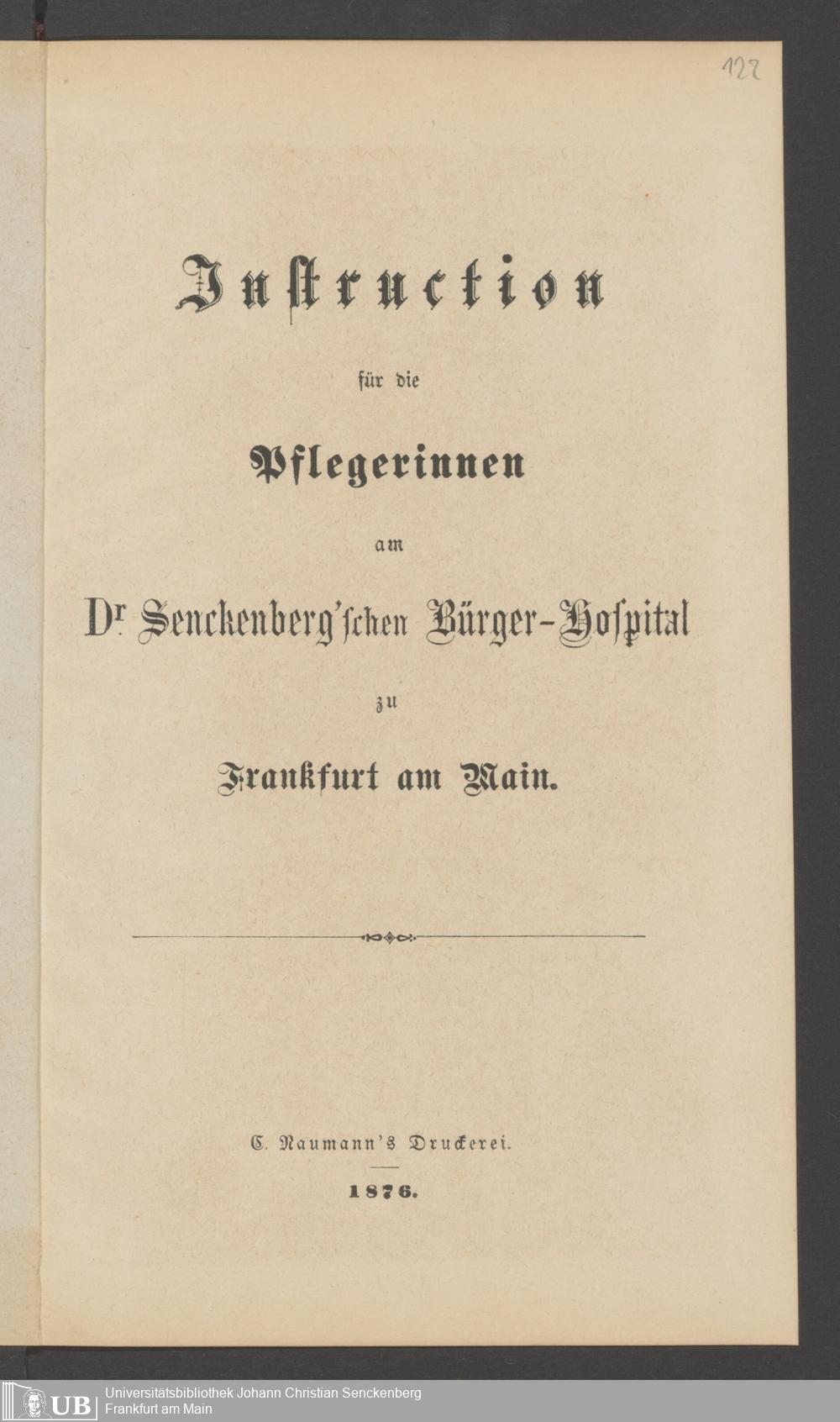 122

Instruction

für die

Pflegerinnen

am

Dr. Senckenberg'schen Bürger-Hospital

zu

Frankfurt am Main.

C. Naumann's Druckerei.

1876.

UB Universitätsbibliothek Johann Christian Senckenberg
Frankfurt am Main